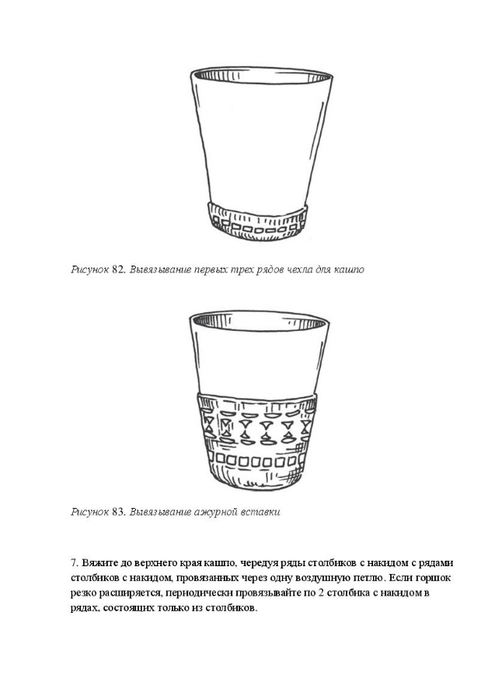 Рисунок 82. Вывязывание первых трех рядов чехла для кашпо

Рисунок 83. Вывязывание ажурной вставки

7. Вяжите до верхнего края кашпо, чередуя ряды столбиков с накидом с рядами столбиков с накидом, провязанных через одну воздушную петлю. Если горшок резко расширяется, периодически провязывайте по 2 столбика с накидом в рядах, состоящих только из столбиков.